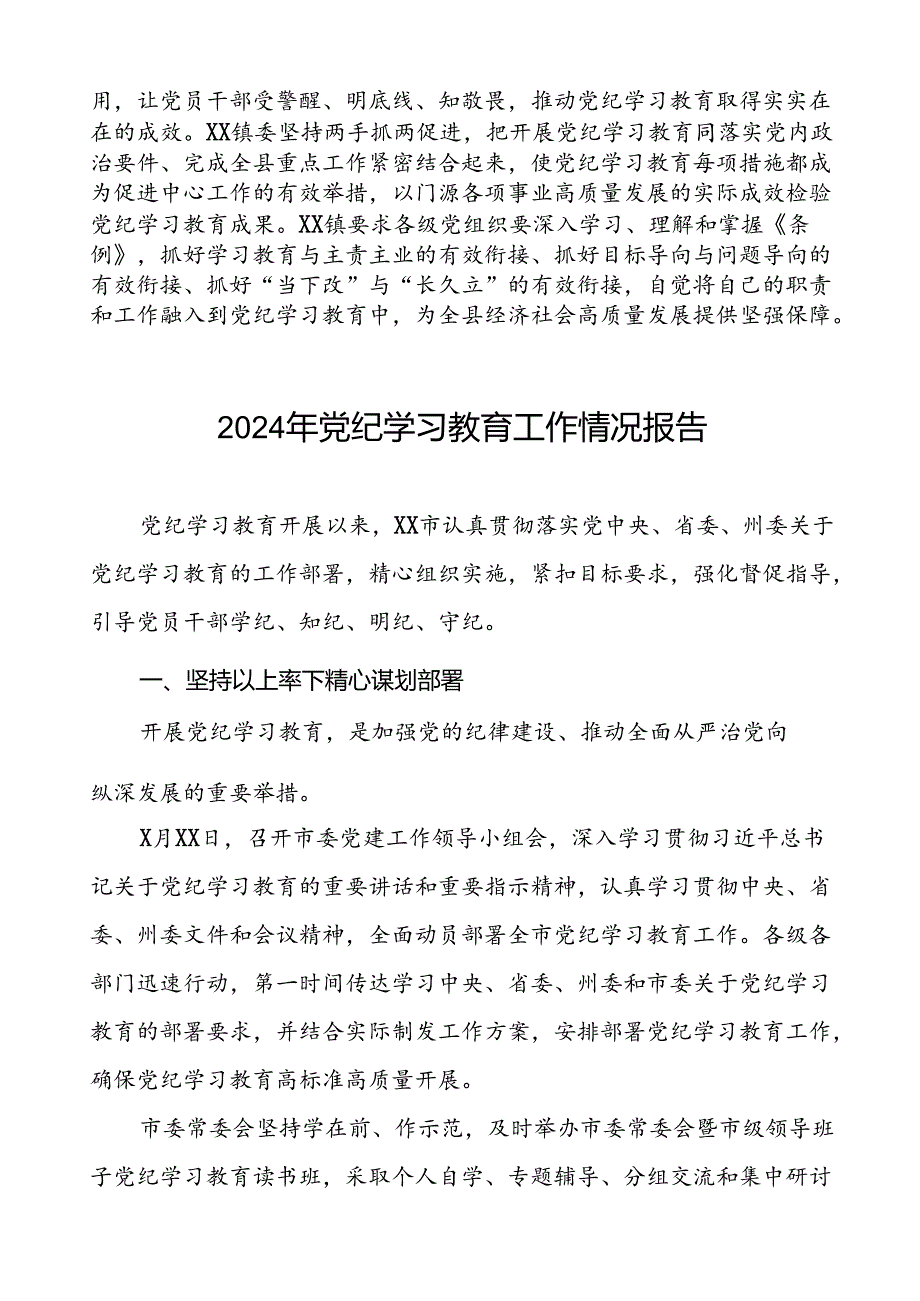 用，让党员干部受警醒、明底线、知敬畏，推动党纪学习教育取得实实在在的成效。XX镇委坚持两手抓两促进，把开展党纪学习教育同落实党内政治要件、完成全县重点工作紧密结合起来，使党纪学习教育每项措施都成为促进中心工作的有效举措，以门源各项事业高质量发展的实际成效检验党纪学习教育成果。XX镇要求各级党组织要深入学习、理解和掌握《条例》，抓好学习教育与主责主业的有效衔接、抓好目标导向与问题导向的有效衔接、抓好“当下改”与“长久立”的有效衔接，自觉将自己的职责和工作融入到党纪学习教育中，为全县经济社会高质量发展提供坚强保障。

2024年党纪学习教育工作情况报告

党纪学习教育开展以来，XX市认真贯彻落实党中央、省委、州委关于党纪学习教育的工作部署，精心组织实施，紧扣目标要求，强化督促指导，引导党员干部学纪、知纪、明纪、守纪。

一、坚持以上率下精心谋划部署

开展党纪学习教育，是加强党的纪律建设、推动全面从严治党向

纵深发展的重要举措。

X月XX日，召开市委党建工作领导小组会，深入学习贯彻习近平总书记关于党纪学习教育的重要讲话和重要指示精神，认真学习贯彻中央、省委、州委文件和会议精神，全面动员部署全市党纪学习教育工作。各级各部门迅速行动，第一时间传达学习中央、省委、州委和市委关于党纪学习教育的部署要求，并结合实际制发工作方案，安排部署党纪学习教育工作，确保党纪学习教育高标准高质量开展。

市委常委会坚持学在前、作示范，及时举办市委常委会暨市级领导班子党纪学习教育读书班，采取个人自学、专题辅导、分组交流和集中研讨